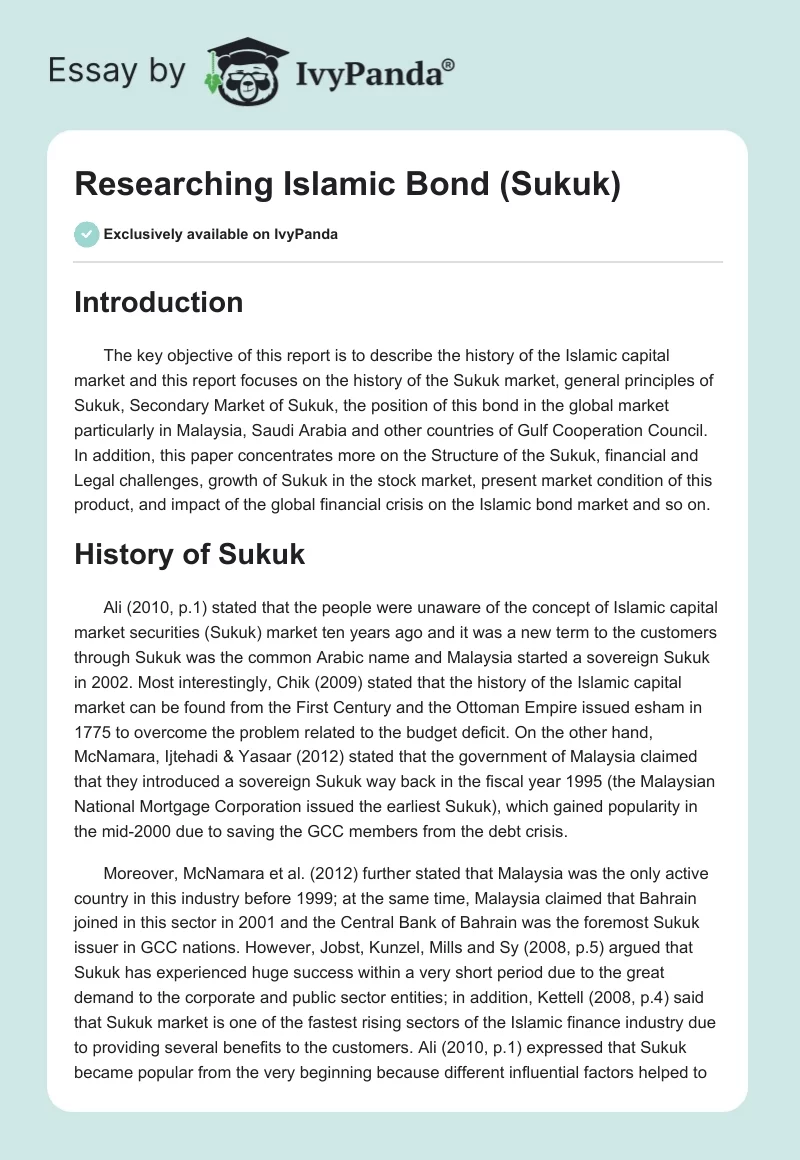 Essay by IvyPanda®

Researching Islamic Bond (Sukuk)

Exclusively available on IvyPanda

Introduction

The key objective of this report is to describe the history of the Islamic capital market and this report focuses on the history of the Sukuk market, general principles of Sukuk, Secondary Market of Sukuk, the position of this bond in the global market particularly in Malaysia, Saudi Arabia and other countries of Gulf Cooperation Council. In addition, this paper concentrates more on the Structure of the Sukuk, financial and Legal challenges, growth of Sukuk in the stock market, present market condition of this product, and impact of the global financial crisis on the Islamic bond market and so on.

History of Sukuk

Ali (2010, p.1) stated that the people were unaware of the concept of Islamic capital market securities (Sukuk) market ten years ago and it was a new term to the customers through Sukuk was the common Arabic name and Malaysia started a sovereign Sukuk in 2002. Most interestingly, Chik (2009) stated that the history of the Islamic capital market can be found from the First Century and the Ottoman Empire issued esham in 1775 to overcome the problem related to the budget deficit. On the other hand, McNamara, Ijtehadi & Yasaar (2012) stated that the government of Malaysia claimed that they introduced a sovereign Sukuk way back in the fiscal year 1995 (the Malaysian National Mortgage Corporation issued the earliest Sukuk), which gained popularity in the mid-2000 due to saving the GCC members from the debt crisis.

Moreover, McNamara et al. (2012) further stated that Malaysia was the only active country in this industry before 1999; at the same time, Malaysia claimed that Bahrain joined in this sector in 2001 and the Central Bank of Bahrain was the foremost Sukuk issuer in GCC nations. However, Jobst, Kunzel, Mills and Sy (2008, p.5) argued that Sukuk has experienced huge success within a very short period due to the great demand to the corporate and public sector entities; in addition, Kettell (2008, p.4) said that Sukuk market is one of the fastest rising sectors of the Islamic finance industry due to providing several benefits to the customers. Ali (2010, p.1) expressed that Sukuk became popular from the very beginning because different influential factors helped to